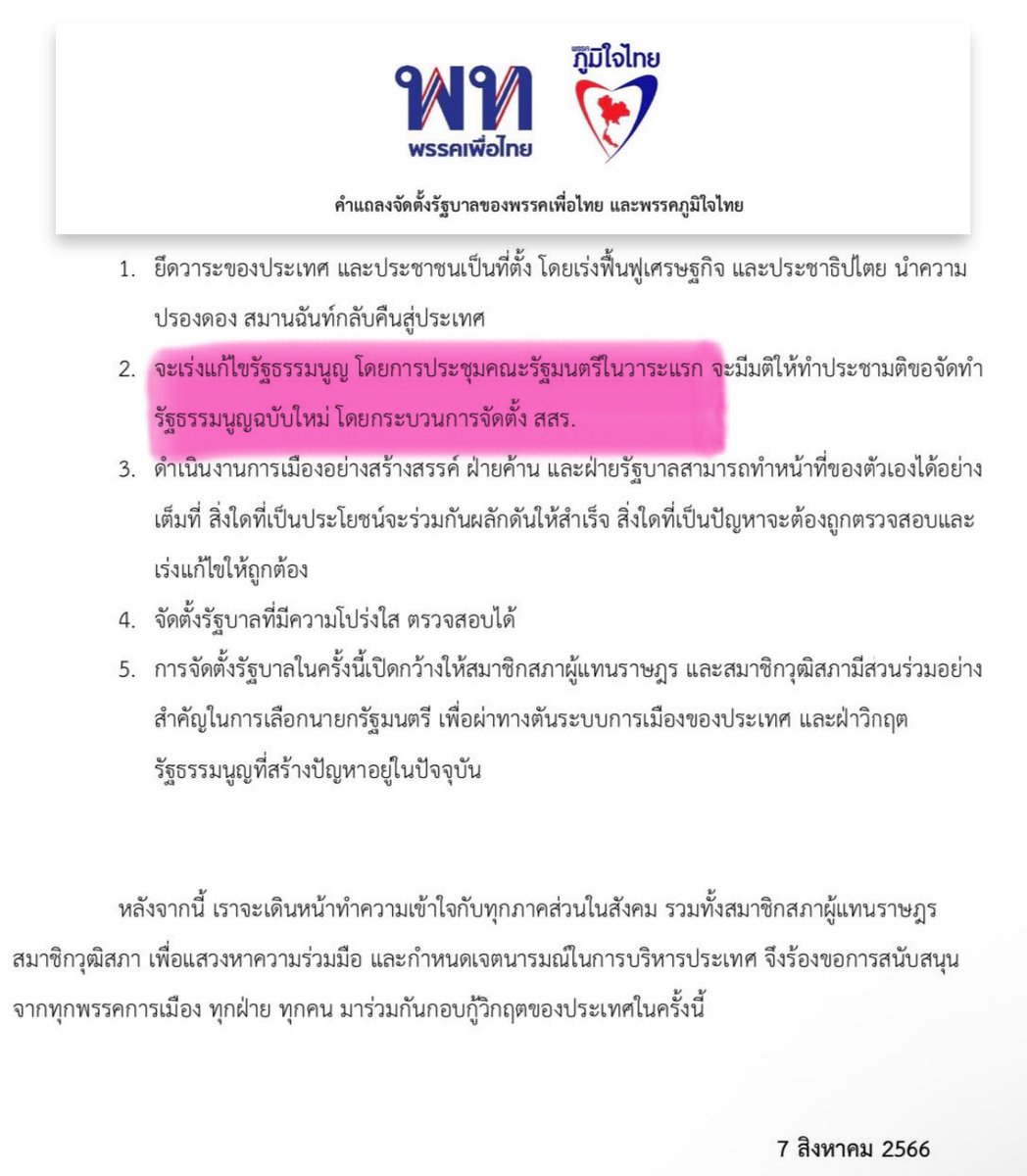 พท
พรรคเพื่อไทย

พรรค ภูมิใจไทย

คำแถลงจัดตั้งรัฐบาลของพรรคเพื่อไทย และพรรคภูมิใจไทย

1. ยึดวาระของประเทศ และประชาชนเป็นที่ตั้ง โดยเร่งฟื้นฟูเศรษฐกิจ และประชาธิปไตย นำความปรองดอง สมานฉันท์กลับคืนสู่ประเทศ

2. จะเร่งแก้ไขรัฐธรรมนูญ โดยการประชุมคณะรัฐมนตรีในวาระแรก จะมีมติให้ทำประชามติขอจัดทำรัฐธรรมนูญฉบับใหม่ โดยกระบวนการจัดตั้ง สสร.

3. ดำเนินงานการเมืองอย่างสร้างสรรค์ ฝ่ายค้าน และฝ่ายรัฐบาลสามารถทำหน้าที่ของตัวเองได้อย่างเต็มที่ สิ่งใดที่เป็นประโยชน์จะร่วมกันผลักดันให้สำเร็จ สิ่งใดที่เป็นปัญหาจะต้องถูกตรวจสอบและเร่งแก้ไขให้ถูกต้อง

4. จัดตั้งรัฐบาลที่มีความโปร่งใส ตรวจสอบได้

5. การจัดตั้งรัฐบาลในครั้งนี้เปิดกว้างให้สมาชิกสภาผู้แทนราษฎร และสมาชิกวุฒิสภามีส่วนร่วมอย่างสำคัญในการเลือกนายกรัฐมนตรี เพื่อผ่าทางตันระบบการเมืองของประเทศ และฝ่าวิกฤตรัฐธรรมนูญที่สร้างปัญหาอยู่ในปัจจุบัน

หลังจากนี้ เราจะเดินหน้าทำความเข้าใจกับทุกภาคส่วนในสังคม รวมทั้งสมาชิกสภาผู้แทนราษฎร สมาชิกวุฒิสภา เพื่อแสวงหาความร่วมมือ และกำหนดเจตนารมณ์ในการบริหารประเทศ จึงร้องขอการสนับสนุนจากทุกพรรคการเมือง ทุกฝ่าย ทุกคน มาร่วมกันกอบกู้วิกฤตของประเทศในครั้งนี้

7 สิงหาคม 2566